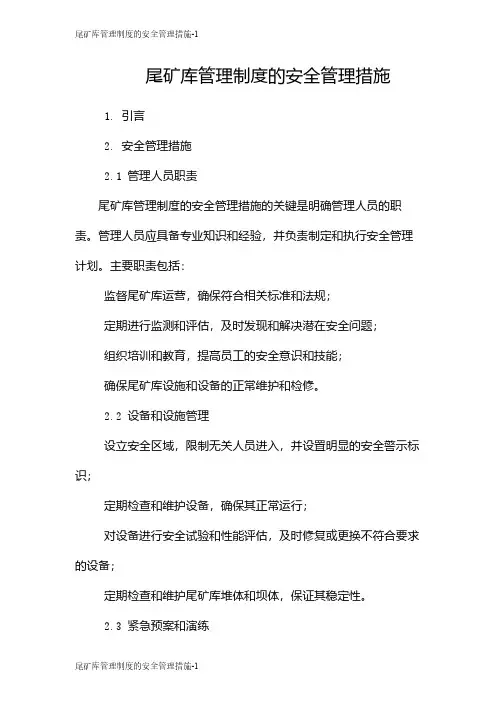 尾矿库管理制度的安全管理措施-1

尾矿库管理制度的安全管理措施

1. 引言

2. 安全管理措施

2.1 管理人员职责

尾矿库管理制度的安全管理措施的关键是明确管理人员的职责。管理人员应具备专业知识和经验，并负责制定和执行安全管理计划。主要职责包括：

监督尾矿库运营，确保符合相关标准和法规；

定期进行监测和评估，及时发现和解决潜在安全问题；

组织培训和教育，提高员工的安全意识和技能；

确保尾矿库设施和设备的正常维护和检修。

2.2 设备和设施管理

设立安全区域，限制无关人员进入，并设置明显的安全警示标识；

定期检查和维护设备，确保其正常运行；

对设备进行安全试验和性能评估，及时修复或更换不符合要求的设备；

定期检查和维护尾矿库堆体和坝体，保证其稳定性。

2.3 紧急预案和演练

尾矿库管理制度的安全管理措施-1